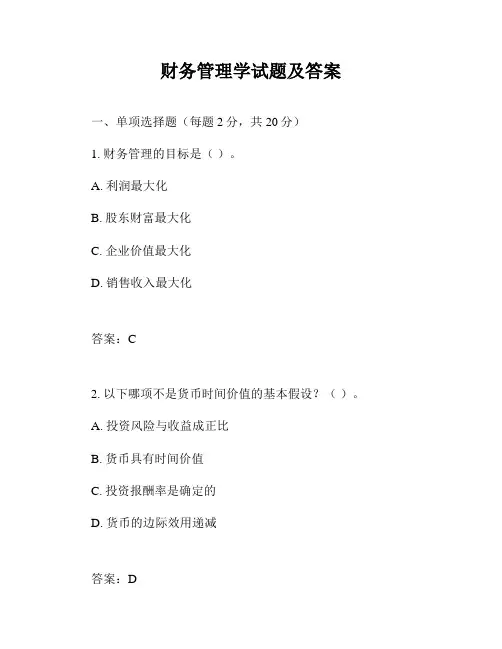 财务管理学试题及答案

一、单项选择题（每题 2 分，共 20 分）

1. 财务管理的目标是（ ）。

A. 利润最大化

B. 股东财富最大化

C. 企业价值最大化

D. 销售收入最大化

答案：C

2. 以下哪项不是货币时间价值的基本假设？（ ）。

A. 投资风险与收益成正比

B. 货币具有时间价值

C. 投资报酬率是确定的

D. 货币的边际效用递减

答案：D